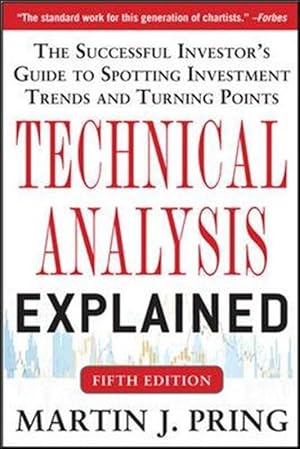 "The standard work for this generation of chartists." –Forbes

THE SUCCESSFUL INVESTOR'S GUIDE TO SPOTTING INVESTMENT TRENDS AND TURNING POINTS

TECHNICAL ANALYSIS EXPLAINED

FIFTH EDITION

MARTIN J. PRING